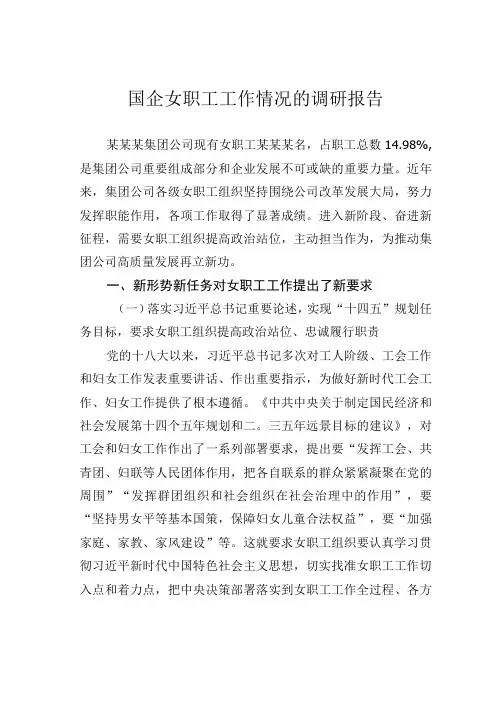 国企女职工工作情况的调研报告

某某某集团公司现有女职工某某某名，占职工总数 14.98%，是集团公司重要组成部分和企业发展不可或缺的重要力量。近年来，集团公司各级女职工组织坚持围绕公司改革发展大局，努力发挥职能作用，各项工作取得了显著成绩。进入新阶段、奋进新征程，需要女职工组织提高政治站位，主动担当作为，为推动集团公司高质量发展再立新功。

一、新形势新任务对女职工工作提出了新要求

（一）落实习近平总书记重要论述，实现“十四五”规划任务目标，要求女职工组织提高政治站位、忠诚履行职责

党的十八大以来，习近平总书记多次对工人阶级、工会工作和妇女工作发表重要讲话、作出重要指示，为做好新时代工会工作、妇女工作提供了根本遵循。《中共中央关于制定国民经济和社会发展第十四个五年规划和二。三五年远景目标的建议》，对工会和妇女工作作出了一系列部署要求，提出要“发挥工会、共青团、妇联等人民团体作用，把各自联系的群众紧紧凝聚在党的周围”“发挥群团组织和社会组织在社会治理中的作用”，要“坚持男女平等基本国策，保障妇女儿童合法权益”，要“加强家庭、家教、家风建设”等。这就要求女职工组织要认真学习贯彻习近平新时代中国特色社会主义思想，切实找准女职工工作切入点和着力点，把中央决策部署落实到女职工工作全过程、各方